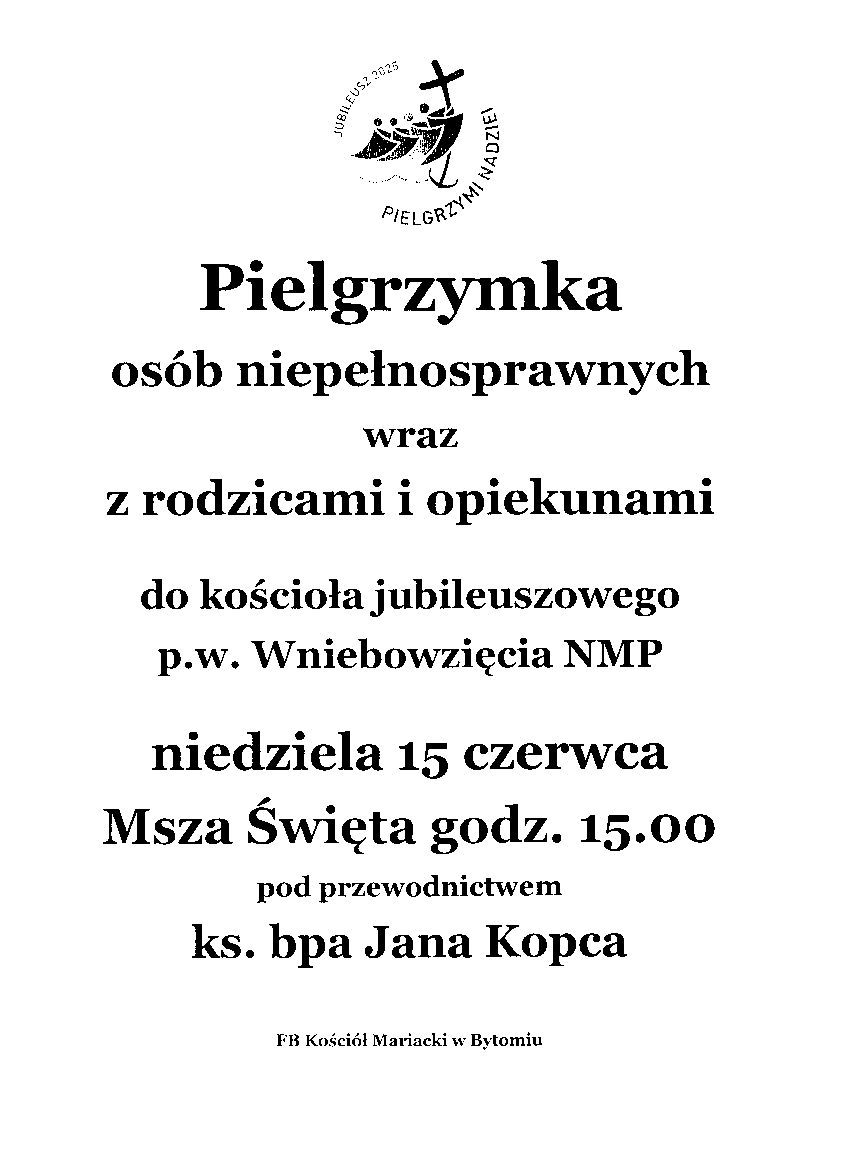 JUBILEUSZ 2025
PIELGRZYMI NADZIEI

Pielgrzymka
osób niepełnosprawnych
wraz
z rodzicami i opiekunami

do kościoła jubileuszowego
p.w. Wniebowzięcia NMP

niedziela 15 czerwca
Msza Święta godz. 15.00
pod przewodnictwem
ks. bpa Jana Kopca

FB Kościół Mariacki w Bytomiu